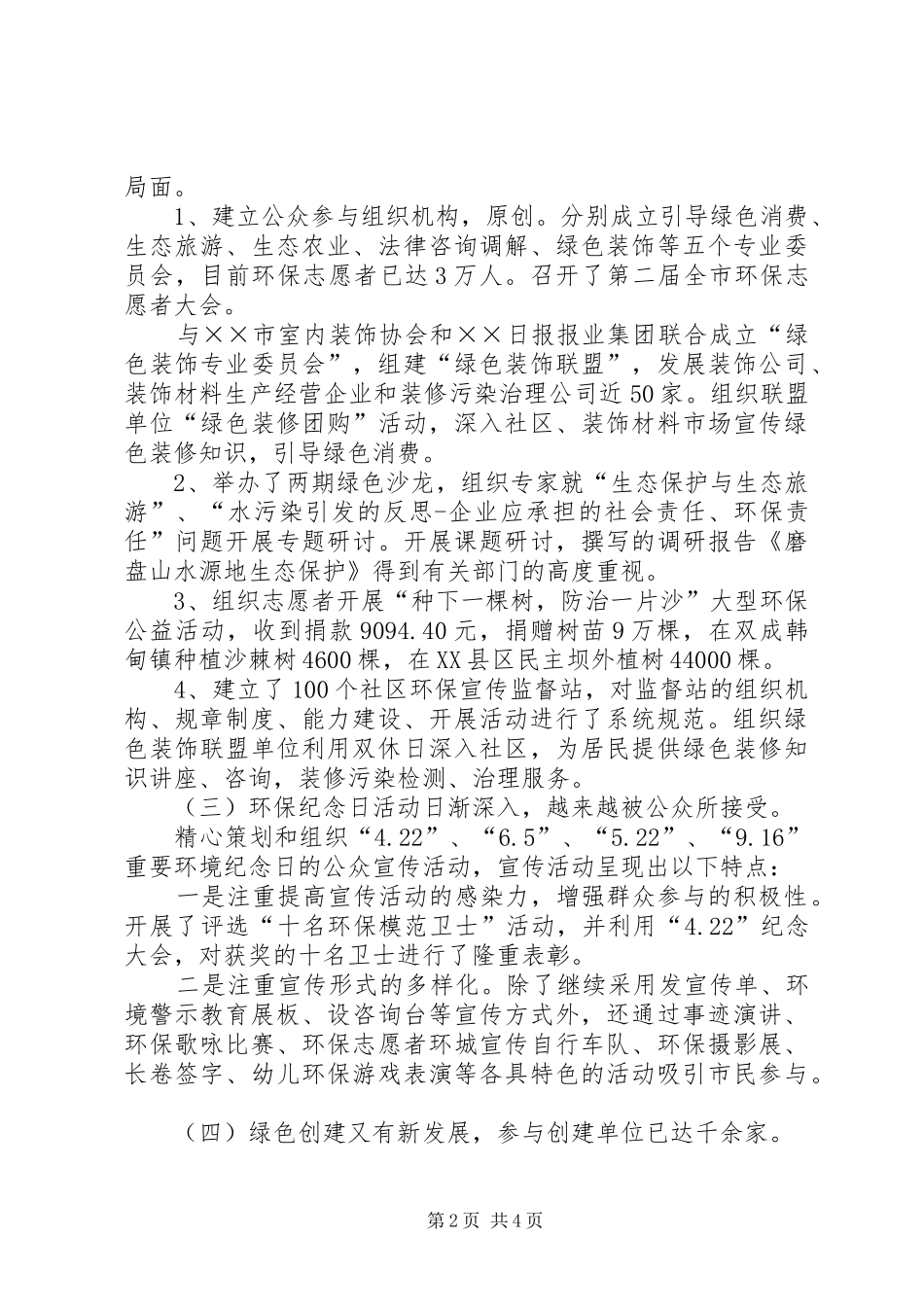 局面。

1、建立公众参与组织机构，原创。分别成立引导绿色消费、生态旅游、生态农业、法律咨询调解、绿色装饰等五个专业委员会，目前环保志愿者已达3万人。召开了第二届全市环保志愿者大会。

与××市室内装饰协会和××日报报业集团联合成立“绿色装饰专业委员会”，组建“绿色装饰联盟”，发展装饰公司、装饰材料生产经营企业和装修污染治理公司近50家。组织联盟单位“绿色装修团购”活动，深入社区、装饰材料市场宣传绿色装修知识，引导绿色消费。

2、举办了两期绿色沙龙，组织专家就“生态保护与生态旅游”、“水污染引发的反思-企业应承担的社会责任、环保责任”问题开展专题研讨。开展课题研讨，撰写的调研报告《磨盘山水源地生态保护》得到有关部门的高度重视。

3、组织志愿者开展“种下一棵树，防治一片沙”大型环保公益活动，收到捐款9094.40元，捐赠树苗9万棵，在双成韩甸镇种植沙棘树4600棵，在XX县区民主坝外植树44000棵。

4、建立了100个社区环保宣传监督站，对监督站的组织机构、规章制度、能力建设、开展活动进行了系统规范。组织绿色装饰联盟单位利用双休日深入社区，为居民提供绿色装修知识讲座、咨询，装修污染检测、治理服务。

（三）环保纪念日活动日渐深入，越来越被公众所接受。

精心策划和组织“4.22”、“6.5”、“5.22”、“9.16”重要环境纪念日的公众宣传活动，宣传活动呈现出以下特点：

一是注重提高宣传活动的感染力，增强群众参与的积极性。开展了评选“十名环保模范卫士”活动，并利用“4.22”纪念大会，对获奖的十名卫士进行了隆重表彰。

二是注重宣传形式的多样化。除了继续采用发宣传单、环境警示教育展板、设咨询台等宣传方式外，还通过事迹演讲、环保歌咏比赛、环保志愿者环城宣传自行车队、环保摄影展、长卷签字、幼儿环保游戏表演等各具特色的活动吸引市民参与。

（四）绿色创建又有新发展，参与创建单位已达千余家。

第2页 共4页